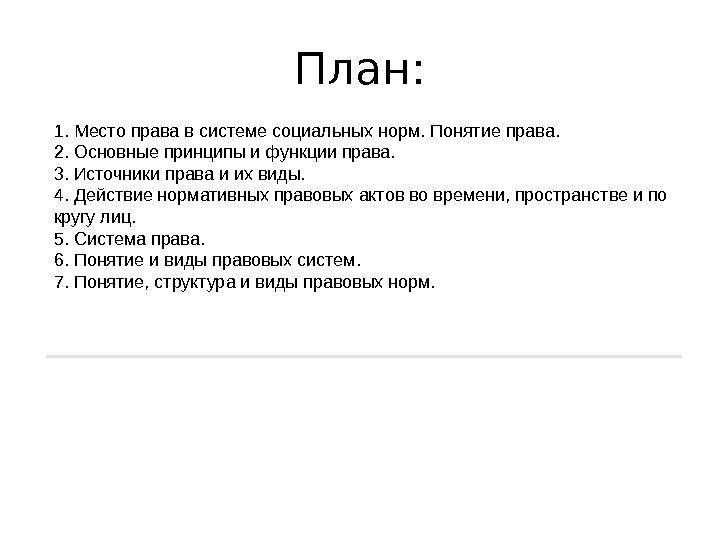 План:

1. Место права в системе социальных норм. Понятие права.
2. Основные принципы и функции права.
3. Источники права и их виды.
4. Действие нормативных правовых актов во времени, пространстве и по кругу лиц.
5. Система права.
6. Понятие и виды правовых систем.
7. Понятие, структура и виды правовых норм.